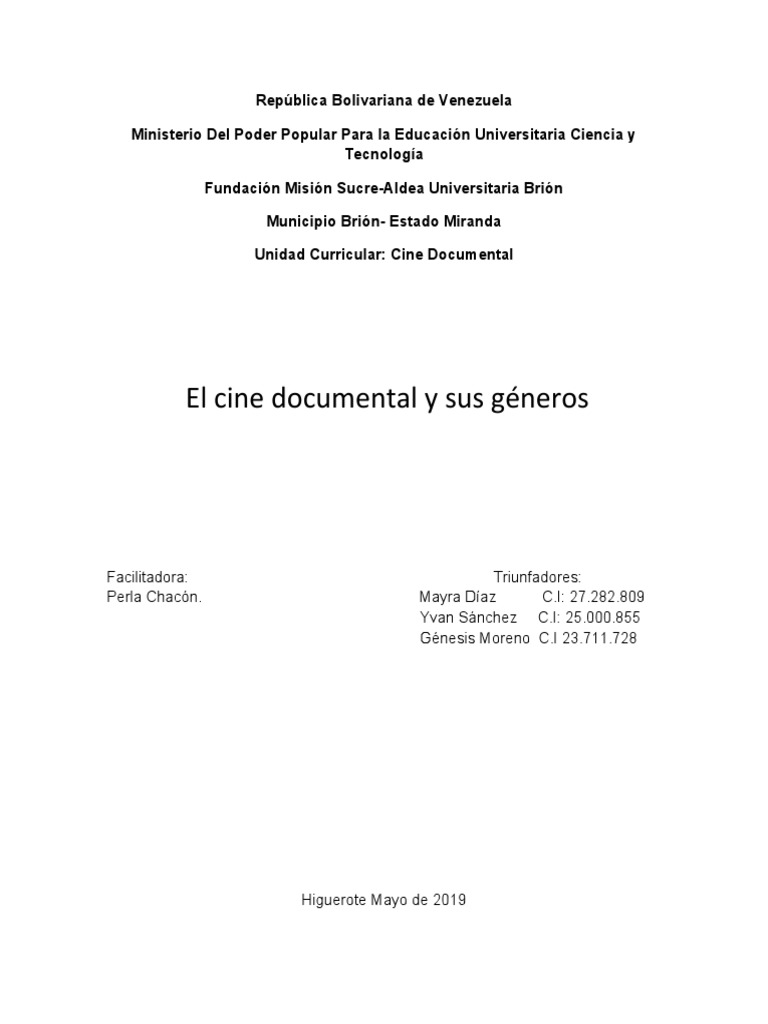 República Bolivariana de Venezuela

Ministerio Del Poder Popular Para la Educación Universitaria Ciencia y Tecnología

Fundación Misión Sucre-Aldea Universitaria Brión

Municipio Brión- Estado Miranda

Unidad Curricular: Cine Documental

El cine documental y sus géneros

Facilitadora:
Perla Chacón.

Triunfadores:
Mayra Díaz C.I: 27.282.809
Yvan Sánchez C.I: 25.000.855
Génesis Moreno C.I 23.711.728

Higuerote Mayo de 2019